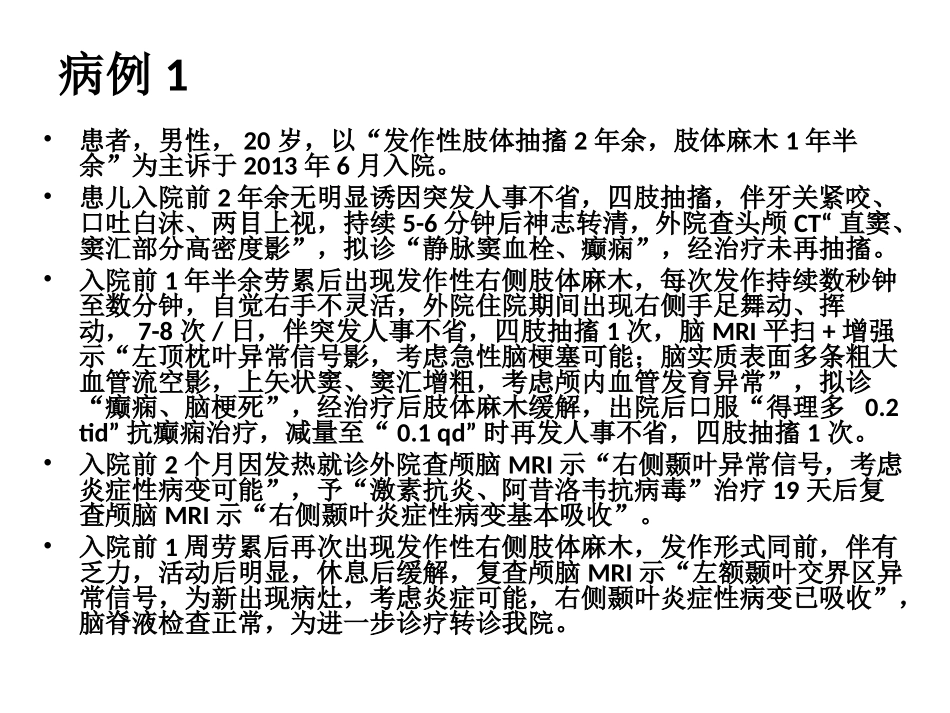 病例 1

• 患者，男性， 20 岁，以“发作性肢体抽搐 2 年余，肢体麻木 1 年半余”为主诉于 2013 年 6 月入院。

• 患儿入院前 2 年余无明显诱因突发人事不省，四肢抽搐，伴牙关紧咬、口吐白沫、两目上视，持续 5-6 分钟后神志转清，外院查头颅 CT“ 直窦、窦汇部分高密度影”，拟诊“静脉窦血栓、癫痫”，经治疗未再抽搐。

• 入院前 1 年半余劳累后出现发作性右侧肢体麻木，每次发作持续数秒钟至数分钟，自觉右手不灵活，外院住院期间出现右侧手足舞动、挥动， 7-8 次 / 日，伴突发人事不省，四肢抽搐 1 次，脑 MRI 平扫 + 增强示“左顶枕叶异常信号影，考虑急性脑梗塞可能；脑实质表面多条粗大血管流空影，上矢状窦、窦汇增粗，考虑颅内血管发育异常”，拟诊“癫痫、脑梗死”，经治疗后肢体麻木缓解，出院后口服“得理多 0.2 tid” 抗癫痫治疗，减量至“ 0.1 qd” 时再发人事不省，四肢抽搐 1 次。

• 入院前 2 个月因发热就诊外院查颅脑 MRI 示“右侧颞叶异常信号，考虑炎症性病变可能”，予“激素抗炎、阿昔洛韦抗病毒”治疗 19 天后复查颅脑 MRI 示“右侧颞叶炎症性病变基本吸收”。

• 入院前 1 周劳累后再次出现发作性右侧肢体麻木，发作形式同前，伴有乏力，活动后明显，休息后缓解，复查颅脑 MRI 示“左额颞叶交界区异常信号，为新出现病灶，考虑炎症可能，右侧颞叶炎症性病变已吸收”，脑脊液检查正常，为进一步诊疗转诊我院。